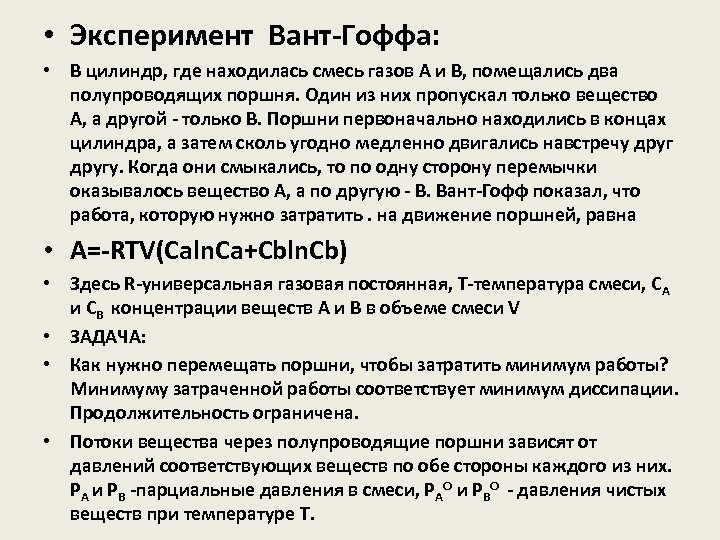 • Эксперимент Вант-Гоффа:

• В цилиндр, где находилась смесь газов А и В, помещались два полупроводящих поршня. Один из них пропускал только вещество А, а другой - только В. Поршни первоначально находились в концах цилиндра, а затем сколь угодно медленно двигались навстречу друг другу. Когда они смыкались, то по одну сторону перемычки оказывалось вещество А, а по другую - В. Вант-Гофф показал, что работа, которую нужно затратить . на движение поршней, равна

• A=-RTV(CalnCa+CblnCb)

• Здесь R-универсальная газовая постоянная, Т-температура смеси, $C_A$ и $C_B$ концентрации веществ А и В в объеме смеси V

• ЗАДАЧА:

• Как нужно перемещать поршни, чтобы затратить минимум работы? Минимуму затраченной работы соответствует минимум диссипации. Продолжительность ограничена.

• Потоки вещества через полупроводящие поршни зависят от давлений соответствующих веществ по обе стороны каждого из них. $P_A$ и $P_B$ -парциальные давления в смеси, $P_A^O$ и $P_B^O$ - давления чистых веществ при температуре Т.